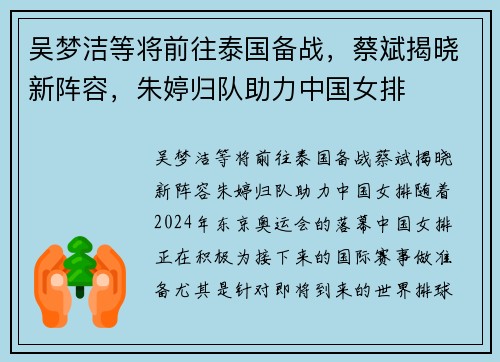 吴梦洁等将前往泰国备战，蔡斌揭晓新阵容，朱婷归队助力中国女排

吴梦洁等将前往泰国备战蔡斌揭晓新阵容朱婷归队助力中国女排随着2024年东京奥运会的落幕中国女排正在积极为接下来的国际赛事做准备尤其是针对即将到来的世界排球